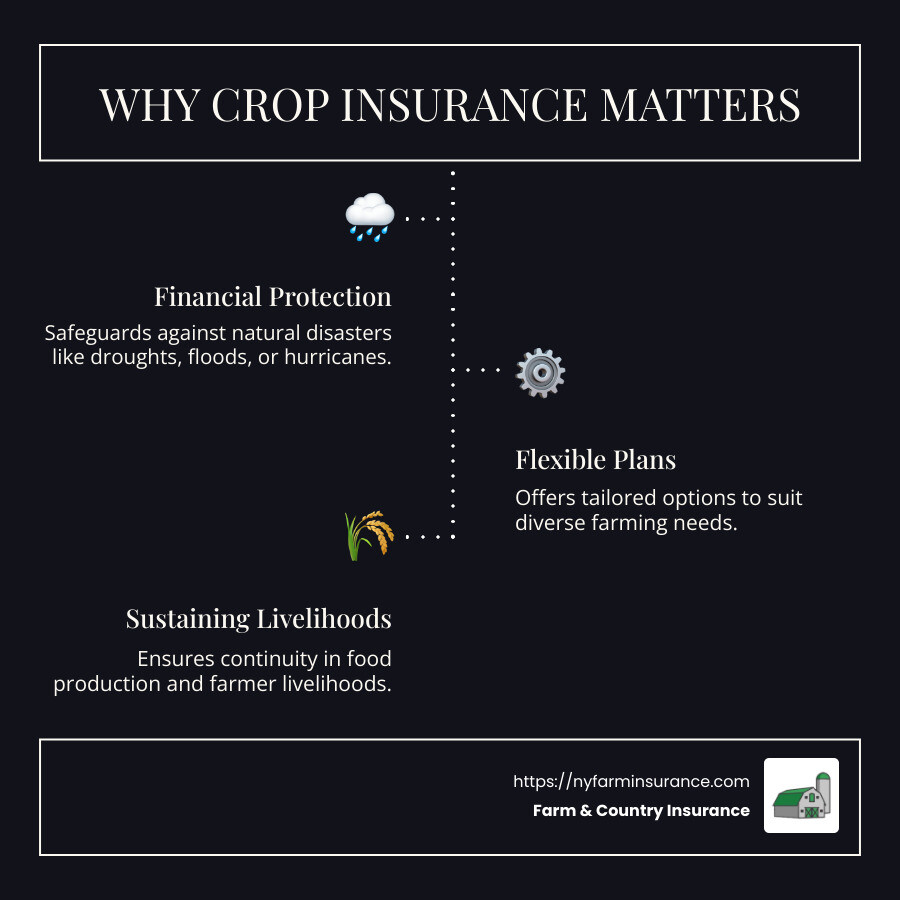 WHY CROP INSURANCE MATTERS

Financial Protection

Safeguards against natural disasters like droughts, floods, or hurricanes.

Flexible Plans

Offers tailored options to suit diverse farming needs.

Sustaining Livelihoods

Ensures continuity in food production and farmer livelihoods.

https://nyfarminsurance.com

Farm & Country Insurance